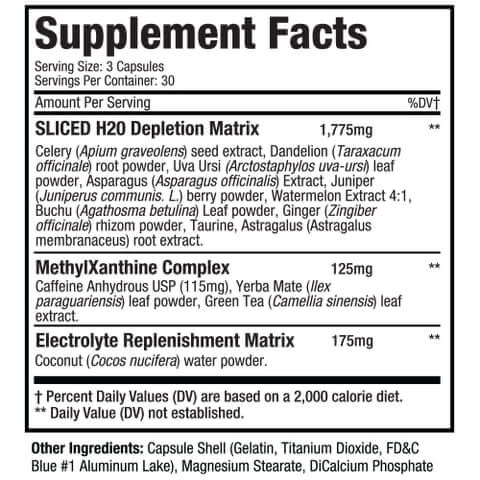 Supplement Facts
Serving Size: 3 Capsules
Servings Per Container: 30

Amount Per Serving %DV†

SLICED H20 Depletion Matrix 1,775mg **

Celery (Apium graveolens) seed extract, Dandelion (Taraxacum officinale) root powder, Uva Ursi (Arctostaphylos uva-ursi) leaf powder, Asparagus (Asparagus officinalis) Extract, Juniper (Juniperus communis. L.) berry powder, Watermelon Extract 4:1, Buchu (Agathosma betulina) Leaf powder, Ginger (Zingiber officinale) rhizom powder, Taurine, Astragalus (Astragalus membranaceus) root extract.

MethylXanthine Complex 125mg **

Caffeine Anhydrous USP (115mg), Yerba Mate (Ilex paraguariensis) leaf powder, Green Tea (Camellia sinensis) leaf extract.

Electrolyte Replenishment Matrix 175mg **

Coconut (Cocos nucifera) water powder.

† Percent Daily Values (DV) are based on a 2,000 calorie diet.
** Daily Value (DV) not established.

Other Ingredients: Capsule Shell (Gelatin, Titanium Dioxide, FD&C Blue #1 Aluminum Lake), Magnesium Stearate, DiCalcium Phosphate